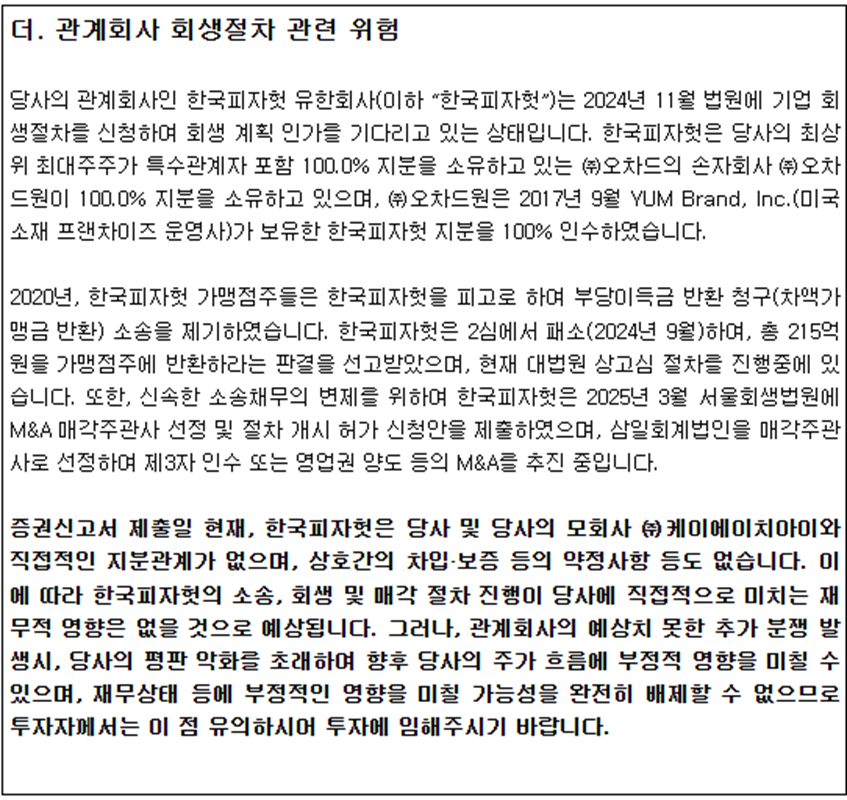 더. 관계회사 회생절차 관련 위험

당사의 관계회사인 한국피자헛 유한회사(이하 "한국피자헛")는 2024년 11월 법원에 기업 회생절차를 신청하여 회생 계획 인가를 기다리고 있는 상태입니다. 한국피자헛은 당사의 최상위 최대주주가 특수관계자 포함 100.0% 지분을 소유하고 있는 ㈜오차드의 손자회사 ㈜오차드원이 100.0% 지분을 소유하고 있으며, ㈜오차드원은 2017년 9월 YUM Brand, Inc.(미국 소재 프랜차이즈 운영사)가 보유한 한국피자헛 지분을 100% 인수하였습니다.

2020년, 한국피자헛 가맹점주들은 한국피자헛을 피고로 하여 부당이득금 반환 청구(차액가맹금 반환) 소송을 제기하였습니다. 한국피자헛은 2심에서 패소(2024년 9월)하여, 총 215억원을 가맹점주에 반환하라는 판결을 선고받았으며, 현재 대법원 상고심 절차를 진행중에 있습니다. 또한, 신속한 소송채무의 변제를 위하여 한국피자헛은 2025년 3월 서울회생법원에 M&A 매각주관사 선정 및 절차 개시 허가 신청안을 제출하였으며, 삼일회계법인을 매각주관사로 선정하여 제3자 인수 또는 영업권 양도 등의 M&A를 추진 중입니다.

증권신고서 제출일 현재, 한국피자헛은 당사 및 당사의 모회사 ㈜케이에이치아이와 직접적인 지분관계가 없으며, 상호간의 차입·보증 등의 약정사항 등도 없습니다. 이에 따라 한국피자헛의 소송, 회생 및 매각 절차 진행이 당사에 직접적으로 미치는 재무적 영향은 없을 것으로 예상됩니다. 그러나, 관계회사의 예상치 못한 추가 분쟁 발생시, 당사의 평판 악화를 초래하여 향후 당사의 주가 흐름에 부정적 영향을 미칠 수 있으며, 재무상태 등에 부정적인 영향을 미칠 가능성을 완전히 배제할 수 없으므로 투자자께서는 이 점 유의하시어 투자에 임해주시기 바랍니다.